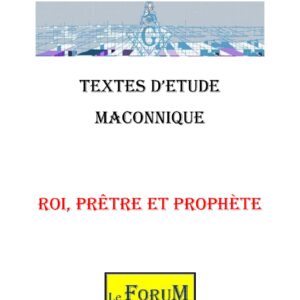 G

TEXTES D'ETUDE

MACONNIQUE

ROI, PRÊTRE ET PROPHÈTE

Le FORUM